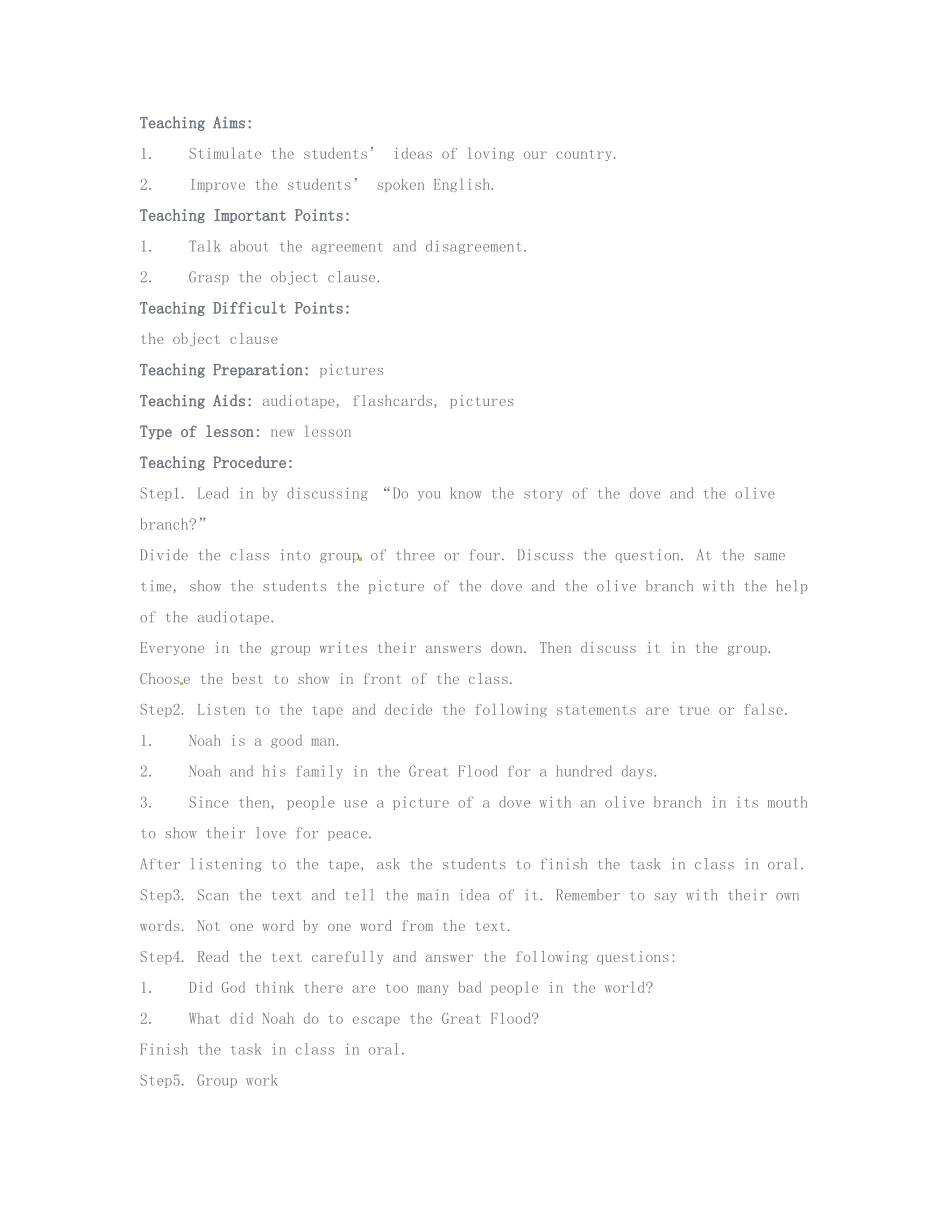 Teaching Aims:

1. Stimulate the students' ideas of loving our country.

2. Improve the students' spoken English.

Teaching Important Points:

1. Talk about the agreement and disagreement.

2. Grasp the object clause.

Teaching Difficult Points:

the object clause

Teaching Preparation: pictures

Teaching Aids: audiotape, flashcards, pictures

Type of lesson: new lesson

Teaching Procedure:

Step1. Lead in by discussing "Do you know the story of the dove and the olive branch?"

Divide the class into group of three or four. Discuss the question. At the same time, show the students the picture of the dove and the olive branch with the help of the audiotape.

Everyone in the group writes their answers down. Then discuss it in the group. Choose the best to show in front of the class.

Step2. Listen to the tape and decide the following statements are true or false.

1. Noah is a good man.

2. Noah and his family in the Great Flood for a hundred days.

3. Since then, people use a picture of a dove with an olive branch in its mouth to show their love for peace.

After listening to the tape, ask the students to finish the task in class in oral.

Step3. Scan the text and tell the main idea of it. Remember to say with their own words. Not one word by one word from the text.

Step4. Read the text carefully and answer the following questions:

1. Did God think there are too many bad people in the world?

2. What did Noah do to escape the Great Flood?

Finish the task in class in oral.

Step5. Group work